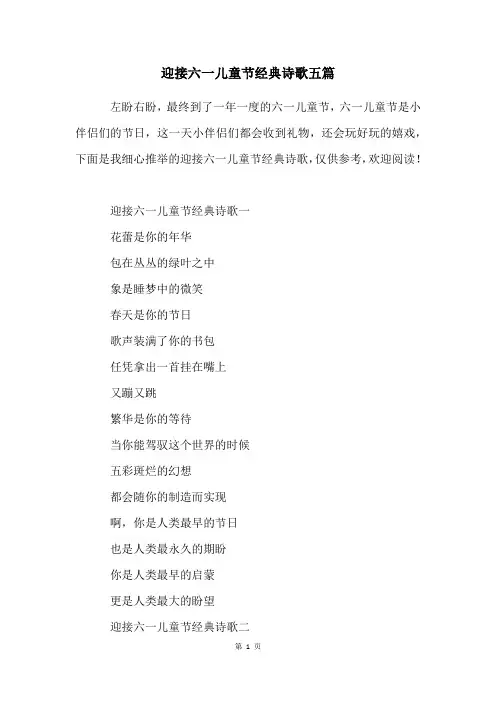 迎接六一儿童节经典诗歌五篇

左盼右盼，最终到了一年一度的六一儿童节，六一儿童节是小伴侣们的节日，这一天小伴侣们都会收到礼物，还会玩好玩的嬉戏，下面是我细心推举的迎接六一儿童节经典诗歌，仅供参考，欢迎阅读！

迎接六一儿童节经典诗歌一

花蕾是你的年华

包在丛丛的绿叶之中

象是睡梦中的微笑

春天是你的节日

歌声装满了你的书包

任凭拿出一首挂在嘴上

又蹦又跳

繁华是你的等待

当你能驾驭这个世界的时候

五彩斑烂的幻想

都会随你的制造而实现

啊，你是人类最早的节日

也是人类最永久的期盼

你是人类最早的启蒙

更是人类最大的盼望

迎接六一儿童节经典诗歌二

第 1 页